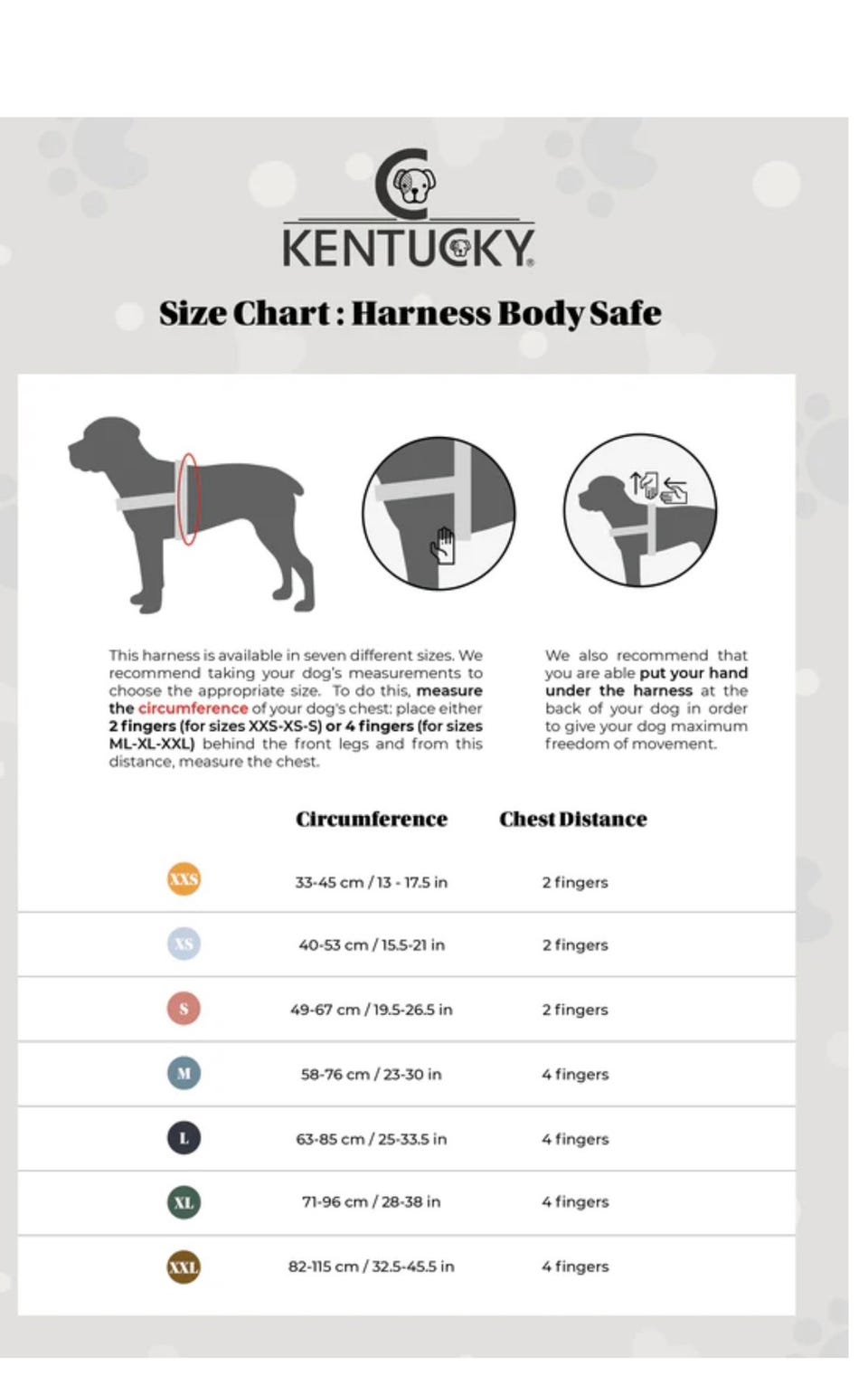 KENTUCKY

Size Chart : Harness Body Safe

This harness is available in seven different sizes. We recommend taking your dog's measurements to choose the appropriate size. To do this, measure the circumference of your dog's chest: place either 2 fingers (for sizes XXS-XS-S) or 4 fingers (for sizes ML-XL-XXL) behind the front legs and from this distance, measure the chest.

We also recommend that you are able put your hand under the harness at the back of your dog in order to give your dog maximum freedom of movement.

| | Circumference | Chest Distance |
|---|---|---|
| XXS | 33-45 cm / 13 - 17.5 in | 2 fingers |
| XS | 40-53 cm / 15.5-21 in | 2 fingers |
| S | 49-67 cm / 19.5-26.5 in | 2 fingers |
| M | 58-76 cm / 23-30 in | 4 fingers |
| L | 63-85 cm / 25-33.5 in | 4 fingers |
| XL | 71-96 cm / 28-38 in | 4 fingers |
| XXL | 82-115 cm / 32.5-45.5 in | 4 fingers |